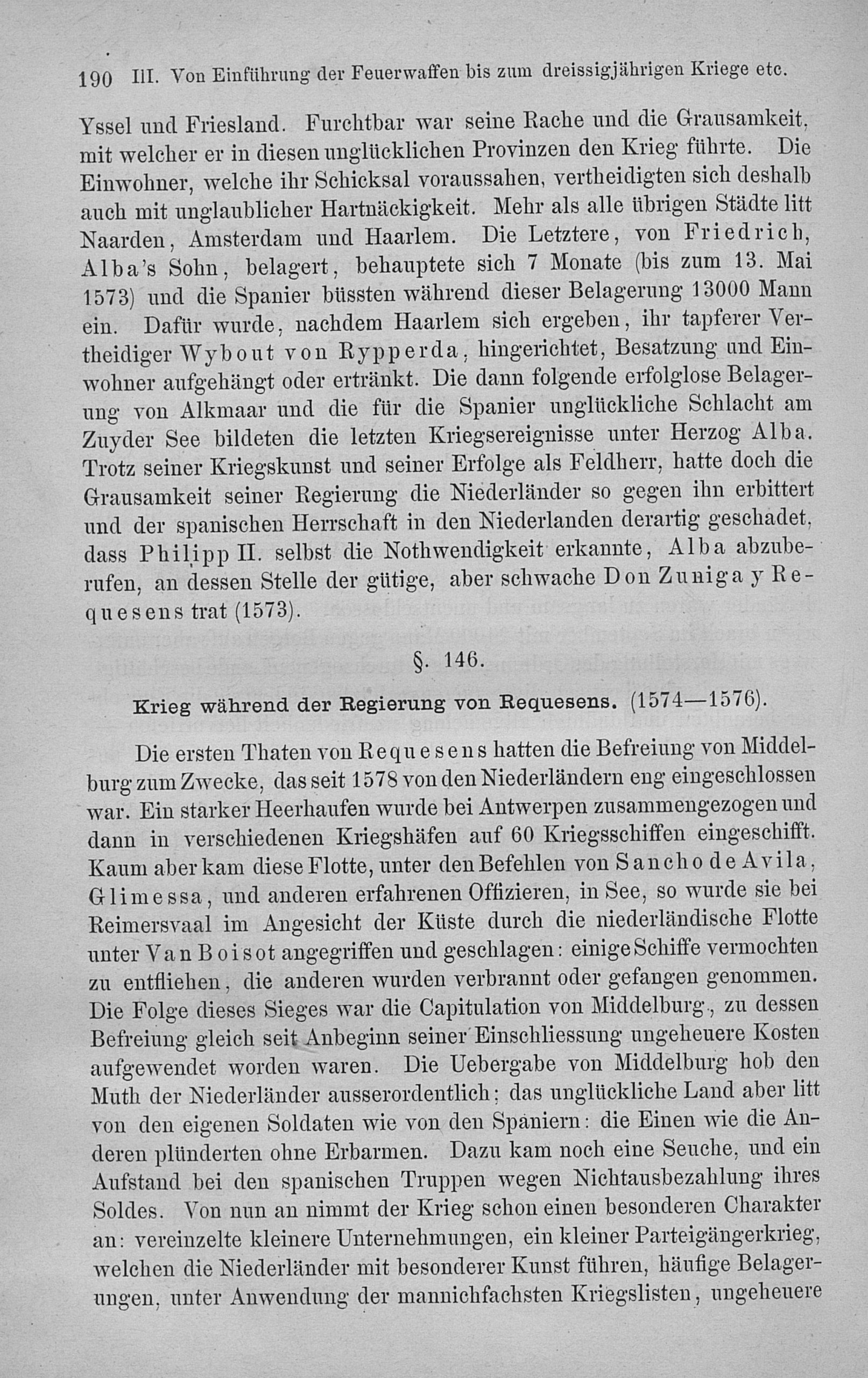 190 III. Von Einführung der Feuerwaffen bis zum dreissigjährigen Kriege etc.

Yssel und Friesland. Furchtbar war seine Rache und die Grausamkeit, mit welcher er in diesen unglücklichen Provinzen den Krieg führte. Die Einwohner, welche ihr Schicksal voraussahen, vertheidigten sich deshalb auch mit unglaublicher Hartnäckigkeit. Mehr als alle übrigen Städte litt Naarden, Amsterdam und Haarlem. Die Letztere, von Friedrich, Alba's Sohn, belagert, behauptete sich 7 Monate (bis zum 13. Mai 1573) und die Spanier büssten während dieser Belagerung 13000 Mann ein. Dafür wurde, nachdem Haarlem sich ergeben, ihr tapferer Vertheidiger Wybout von Rypperda, hingerichtet, Besatzung und Einwohner aufgehängt oder ertränkt. Die dann folgende erfolglose Belagerung von Alkmaar und die für die Spanier unglückliche Schlacht am Zuyder See bildeten die letzten Kriegsereignisse unter Herzog Alba. Trotz seiner Kriegskunst und seiner Erfolge als Feldherr, hatte doch die Grausamkeit seiner Regierung die Niederländer so gegen ihn erbittert und der spanischen Herrschaft in den Niederlanden derartig geschadet, dass Philipp II. selbst die Nothwendigkeit erkannte, Alba abzuberufen, an dessen Stelle der gütige, aber schwache Don Zuniga y Requesens trat (1573).

§. 146.

Krieg während der Regierung von Requesens. (1574—1576).

Die ersten Thaten von Requesens hatten die Befreiung von Middelburg zum Zwecke, das seit 1578 von den Niederländern eng eingeschlossen war. Ein starker Heerhaufen wurde bei Antwerpen zusammengezogen und dann in verschiedenen Kriegshäfen auf 60 Kriegsschiffen eingeschifft. Kaum aber kam diese Flotte, unter den Befehlen von Sancho de Avila, Glimessa, und anderen erfahrenen Offizieren, in See, so wurde sie bei Reimersvaal im Angesicht der Küste durch die niederländische Flotte unter Van Boisot angegriffen und geschlagen: einige Schiffe vermochten zu entfliehen, die anderen wurden verbrannt oder gefangen genommen. Die Folge dieses Sieges war die Capitulation von Middelburg, zu dessen Befreiung gleich seit Anbeginn seiner Einschliessung ungeheuere Kosten aufgewendet worden waren. Die Uebergabe von Middelburg hob den Muth der Niederländer ausserordentlich; das unglückliche Land aber litt von den eigenen Soldaten wie von den Spaniern: die Einen wie die Anderen plünderten ohne Erbarmen. Dazu kam noch eine Seuche, und ein Aufstand bei den spanischen Truppen wegen Nichtausbezahlung ihres Soldes. Von nun an nimmt der Krieg schon einen besonderen Charakter an: vereinzelte kleinere Unternehmungen, ein kleiner Parteigängerkrieg, welchen die Niederländer mit besonderer Kunst führen, häufige Belagerungen, unter Anwendung der mannichfachsten Kriegslisten, ungeheuere